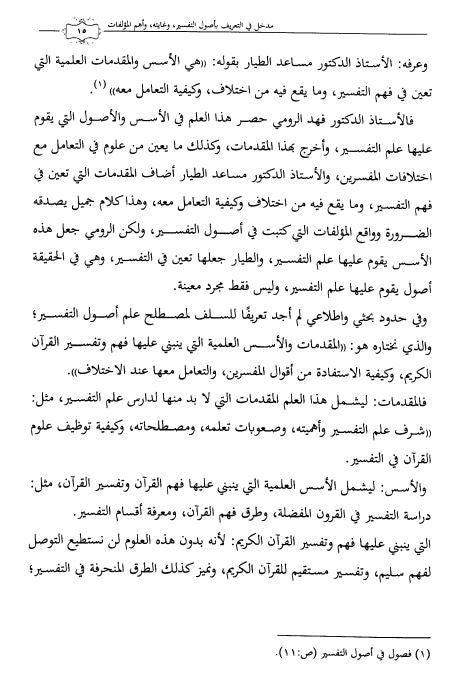 مدخل في التعريف بأصول التفسير، وغايته، وأهم المؤلفات ١٥

وعرفه: الأستاذ الدكتور مساعد الطيار بقوله: ((هي الأسس والمقدمات العلمية التي تعين في فهم التفسير، وما يقع فيه من اختلاف، وكيفية التعامل معه)) (١).

فالأستاذ الدكتور فهد الرومي حصر هذا العلم في الأسس والأصول التي يقوم عليها علم التفسير، وأخرج بهذا المقدمات، وكذلك ما يعين من علوم في التعامل مع اختلافات المفسرين، والأستاذ الدكتور مساعد الطيار أضاف المقدمات التي تعين في فهم التفسير، وما يقع فيه من اختلاف وكيفية التعامل معه، وهذا كلام جميل يصدقه الضرورة وواقع المؤلفات التي كتبت في أصول التفسير، ولكن الرومي جعل هذه الأسس يقوم عليها علم التفسير، والطيار جعلها تعين في التفسير، وهي في الحقيقة أصول يقوم عليها علم التفسير، وليس فقط مجرد معينة.

وفي حدود بحثي واطلاعي لم أجد تعريفًا للسلف لمصطلح علم أصول التفسير؛ والذي نختاره هو: ((المقدمات والأسس العلمية التي ينبني عليها فهم وتفسير القرآن الكريم، وكيفية الاستفادة من أقوال المفسرين، والتعامل معها عند الاختلاف)).

فالمقدمات: ليشمل هذا العلم المقدمات التي لا بد منها لدارس علم التفسير، مثل: ((شرف علم التفسير وأهميته، وصعوبات تعلمه، ومصطلحاته، وكيفية توظيف علوم القرآن في التفسير.

والأسس: ليشمل الأسس العلمية التي ينبني عليها فهم القرآن وتفسير القرآن، مثل: دراسة التفسير في القرون المفضلة، وطرق فهم القرآن، ومعرفة أقسام التفسير.

التي ينبني عليها فهم وتفسير القرآن الكريم: لأنه بدون هذه العلوم لن نستطيع التوصل لفهم سليم، وتفسير مستقيم للقرآن الكريم، ونميز كذلك الطرق المنحرفة في التفسير؛

(١) فصول في أصول التفسير (ص:١١).